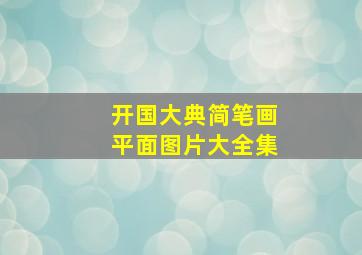 开国大典简笔画
平面图片大全集